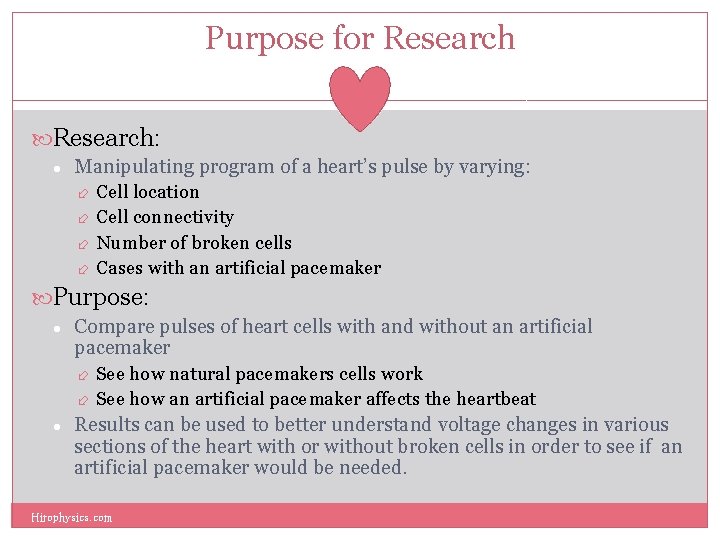 Purpose for Research

Research:

Manipulating program of a heart's pulse by varying:

Cell location

Cell connectivity

Number of broken cells

Cases with an artificial pacemaker

Purpose:

Compare pulses of heart cells with and without an artificial pacemaker

See how natural pacemakers cells work

See how an artificial pacemaker affects the heartbeat

Results can be used to better understand voltage changes in various sections of the heart with or without broken cells in order to see if an artificial pacemaker would be needed.

Hirophysics.com